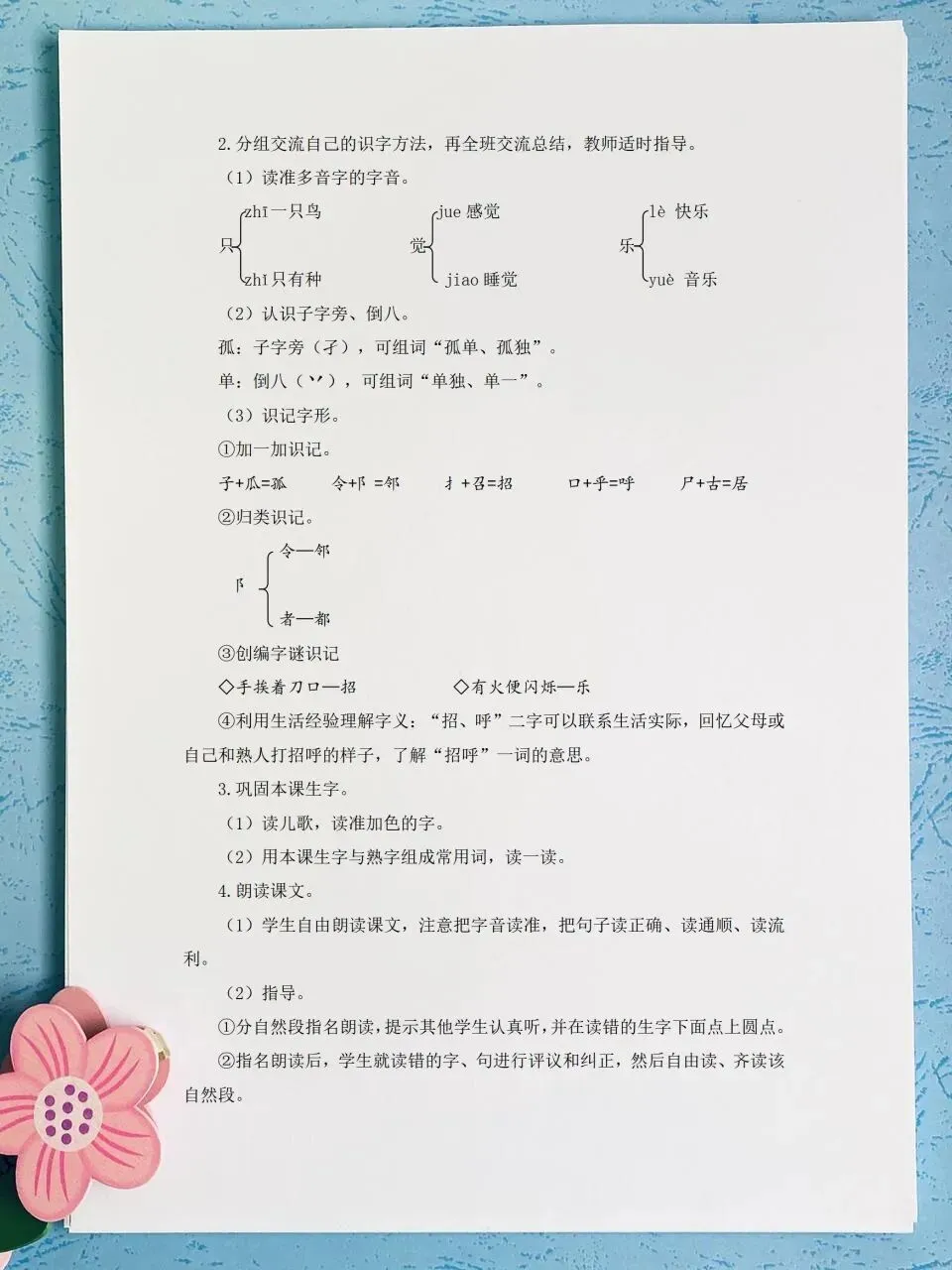 2.分组交流自己的识字方法，再全班交流总结，教师适时指导。

（1）读准多音字的字音。

只 zhī 一只鸟
zhǐ 只有种

觉 jue 感觉
jiao 睡觉

乐 lè 快乐
yuè 音乐

（2）认识子字旁、倒八。

孤：子字旁（孑），可组词“孤单、孤独”。

单：倒八（丷），可组词“单独、单一”。

（3）识记字形。

①加一加识记。

子+瓜=孤　令+阝=邻　扌+召=招　口+乎=呼　尸+古=居

②归类识记。

阝 令—邻
者—都

③创编字谜识记

◇手挨着刀口—招　◇有火便闪烁—乐

④利用生活经验理解字义：“招、呼”二字可以联系生活实际，回忆父母或自己和熟人打招呼的样子，了解“招呼”一词的意思。

3.巩固本课生字。

（1）读儿歌，读准加色的字。

（2）用本课生字与熟字组成常用词，读一读。

4.朗读课文。

（1）学生自由朗读课文，注意把字音读准，把句子读正确、读通顺、读流利。

（2）指导。

①分自然段指名朗读，提示其他学生认真听，并在读错的生字下面点上圆点。

②指名朗读后，学生就读错的字、句进行评议和纠正，然后自由读、齐读该自然段。